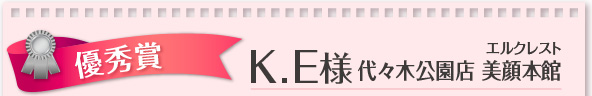 優秀賞

K.E様 代々木公園店 エルクレスト 美顔本館